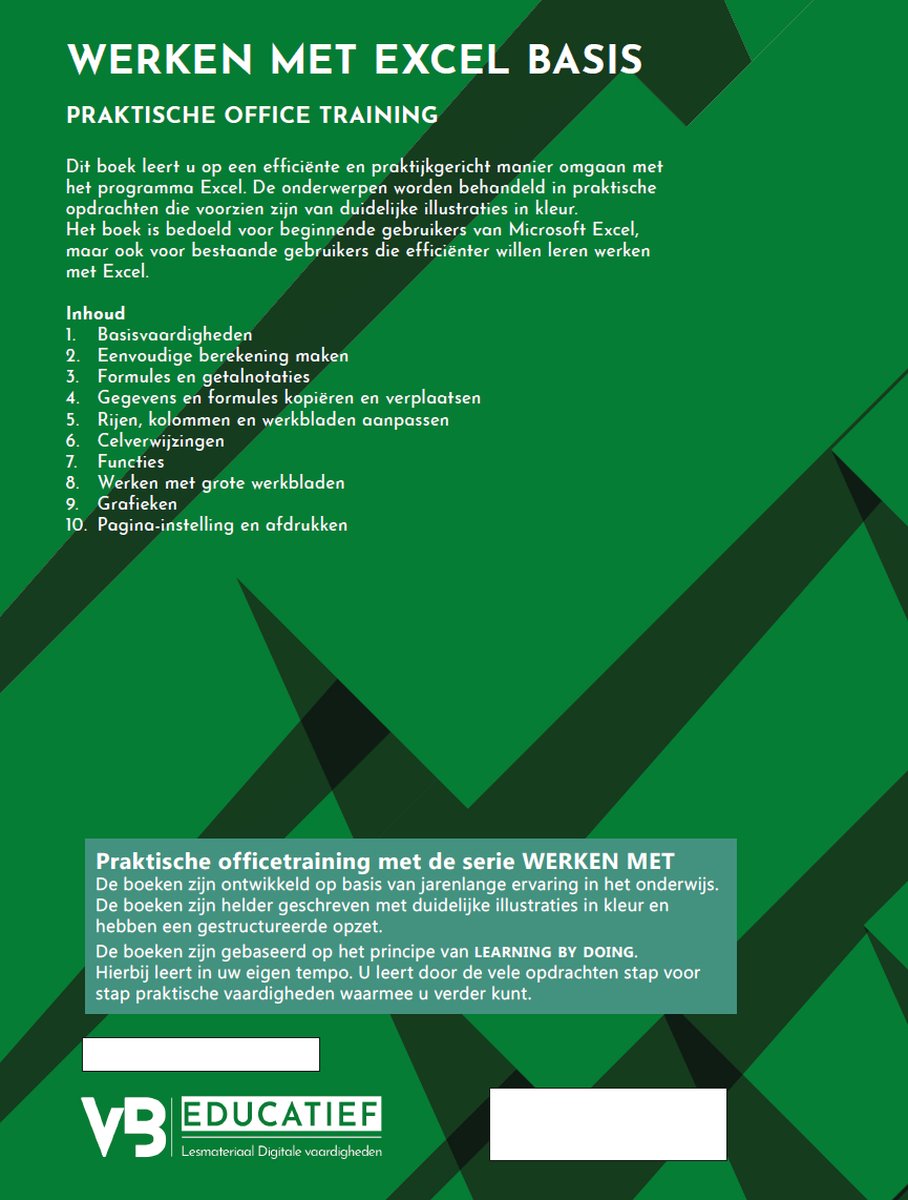 WERKEN MET EXCEL BASIS

PRAKTISCHE OFFICE TRAINING

Dit boek leert u op een efficiënte en praktijkgericht manier omgaan met het programma Excel. De onderwerpen worden behandeld in praktische opdrachten die voorzien zijn van duidelijke illustraties in kleur.
Het boek is bedoeld voor beginnende gebruikers van Microsoft Excel, maar ook voor bestaande gebruikers die efficiënter willen leren werken met Excel.

Inhoud
1. Basisvaardigheden
2. Eenvoudige berekening maken
3. Formules en getalnotaties
4. Gegevens en formules kopiëren en verplaatsen
5. Rijen, kolommen en werkbladen aanpassen
6. Celverwijzingen
7. Functies
8. Werken met grote werkbladen
9. Grafieken
10. Pagina-instelling en afdrukken

Praktische officetraining met de serie WERKEN MET
De boeken zijn ontwikkeld op basis van jarenlange ervaring in het onderwijs. De boeken zijn helder geschreven met duidelijke illustraties in kleur en hebben een gestructureerde opzet.
De boeken zijn gebaseerd op het principe van LEARNING BY DOING.
Hierbij leert in uw eigen tempo. U leert door de vele opdrachten stap voor stap praktische vaardigheden waarmee u verder kunt.

VB EDUCATIEF
Lesmateriaal Digitale vaardigheden